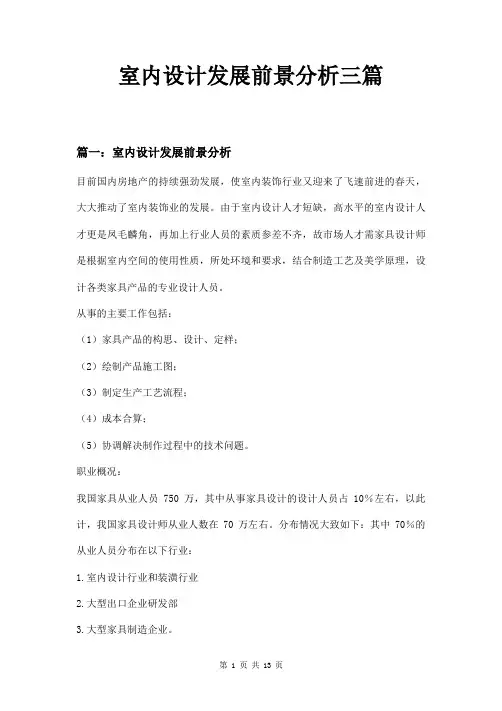 室内设计发展前景分析三篇

篇一：室内设计发展前景分析

目前国内房地产的持续强劲发展，使室内装饰行业又迎来了飞速前进的春天，大大推动了室内装饰业的发展。由于室内设计人才短缺，高水平的室内设计人才更是凤毛麟角，再加上行业人员的素质参差不齐，故市场人才需家具设计师是根据室内空间的使用性质，所处环境和要求，结合制造工艺及美学原理，设计各类家具产品的专业设计人员。

从事的主要工作包括：

（1）家具产品的构思、设计、定样；

（2）绘制产品施工图；

（3）制定生产工艺流程；

（4）成本合算；

（5）协调解决制作过程中的技术问题。

职业概况：

我国家具从业人员 750 万，其中从事家具设计的设计人员占 10%左右，以此计，我国家具设计师从业人数在 70 万左右，分布情况大致如下：其中 70%的从业人员分布在以下行业：

1.室内设计行业和装潢行业

2.大型出口企业研发部

3.大型家具制造企业。

第 1 页 共 13 页